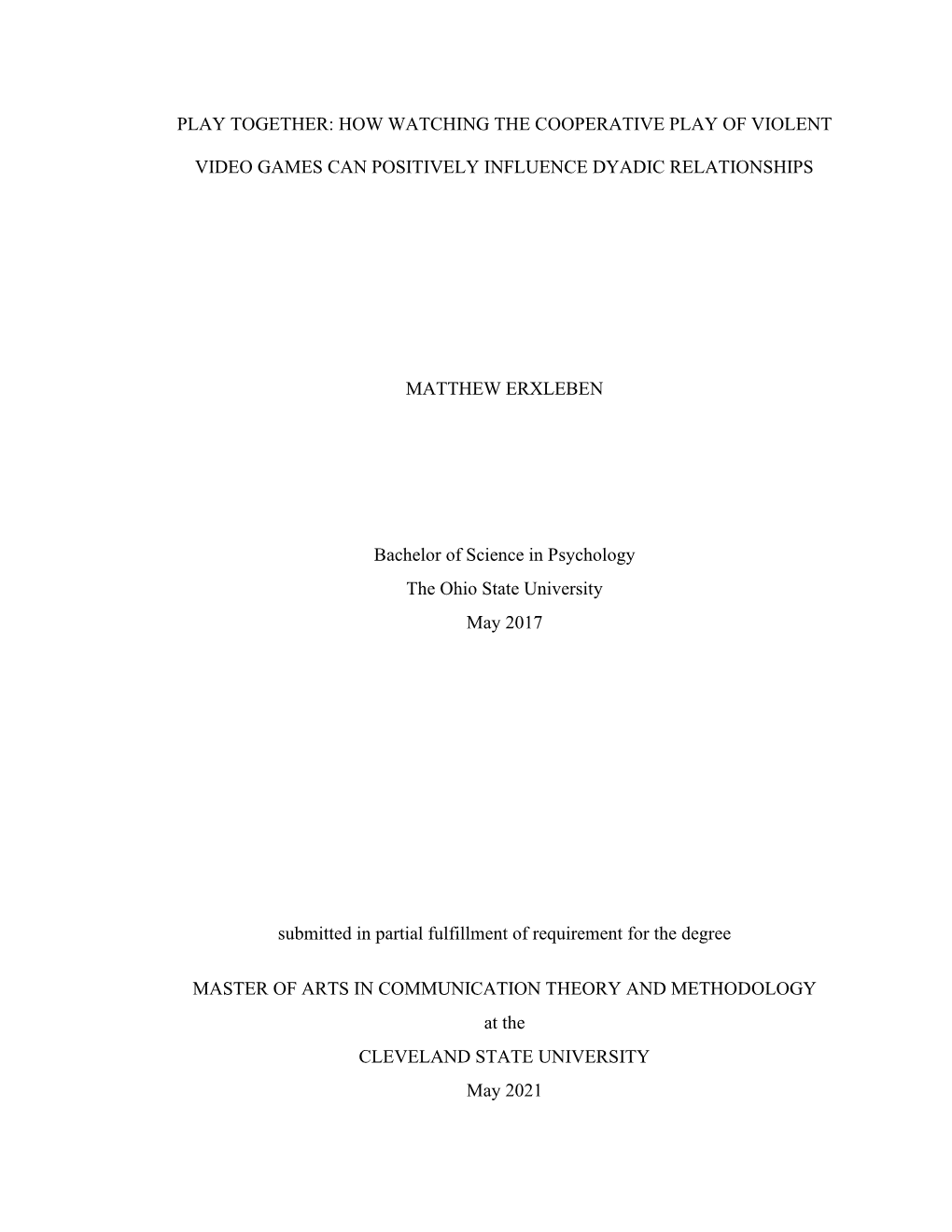 PLAY TOGETHER: HOW WATCHING THE COOPERATIVE PLAY OF VIOLENT VIDEO GAMES CAN POSITIVELY INFLUENCE DYADIC RELATIONSHIPS

MATTHEW ERXLEBEN

Bachelor of Science in Psychology
The Ohio State University
May 2017

submitted in partial fulfillment of requirement for the degree

MASTER OF ARTS IN COMMUNICATION THEORY AND METHODOLOGY
at the
CLEVELAND STATE UNIVERSITY
May 2021